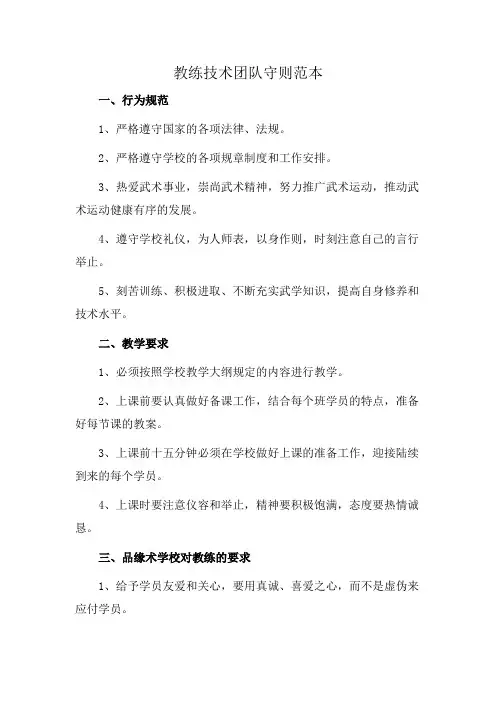 教练技术团队守则范本

一、行为规范

1、严格遵守国家的各项法律、法规。

2、严格遵守学校的各项规章制度和工作安排。

3、热爱武术事业，崇尚武术精神，努力推广武术运动，推动武术运动健康有序的发展。

4、遵守学校礼仪，为人师表，以身作则，时刻注意自己的言行举止。

5、刻苦训练、积极进取、不断充实武学知识，提高自身修养和技术水平。

二、教学要求

1、必须按照学校教学大纲规定的内容进行教学。

2、上课前要认真做好备课工作，结合每个班学员的特点，准备好每节课的教案。

3、上课前十五分钟必须在学校做好上课的准备工作，迎接陆续到来的每个学员。

4、上课时要注意仪容和举止，精神要积极饱满，态度要热情诚恳。

三、品缘术学校对教练的要求

1、给予学员友爱和关心，要用真诚、喜爱之心，而不是虚伪来应付学员。